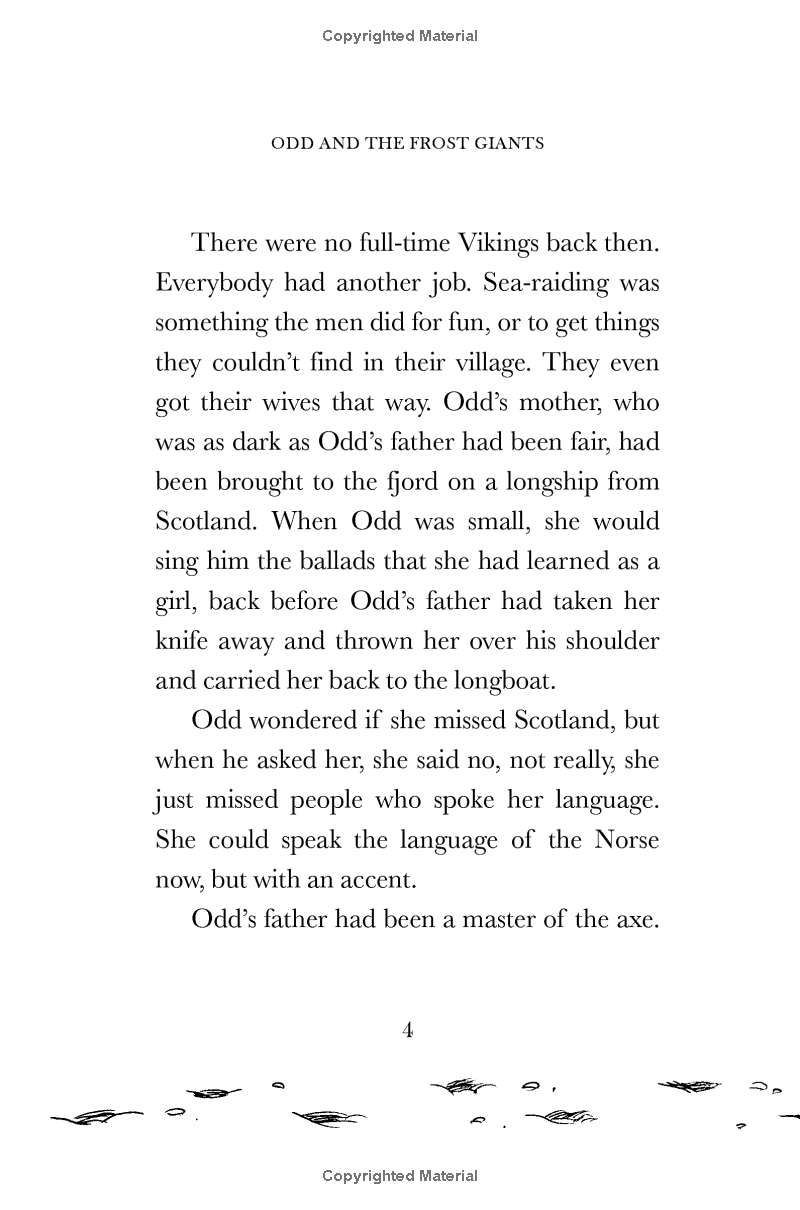 Copyrighted Material

ODD AND THE FROST GIANTS

There were no full-time Vikings back then. Everybody had another job. Sea-raiding was something the men did for fun, or to get things they couldn't find in their village. They even got their wives that way. Odd's mother, who was as dark as Odd's father had been fair, had been brought to the fjord on a longship from Scotland. When Odd was small, she would sing him the ballads that she had learned as a girl, back before Odd's father had taken her knife away and thrown her over his shoulder and carried her back to the longboat.

Odd wondered if she missed Scotland, but when he asked her, she said no, not really, she just missed people who spoke her language. She could speak the language of the Norse now, but with an accent.

Odd's father had been a master of the axe.

4

Copyrighted Material